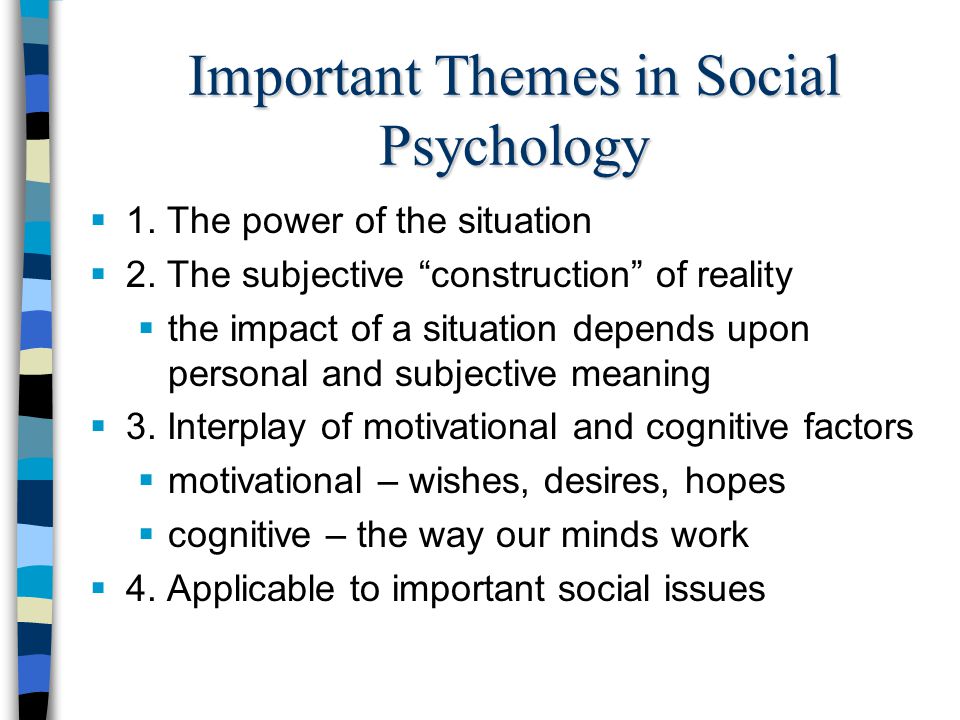 Important Themes in Social Psychology

- 1. The power of the situation
- 2. The subjective “construction” of reality
  - the impact of a situation depends upon personal and subjective meaning
- 3. Interplay of motivational and cognitive factors
  - motivational – wishes, desires, hopes
  - cognitive – the way our minds work
- 4. Applicable to important social issues